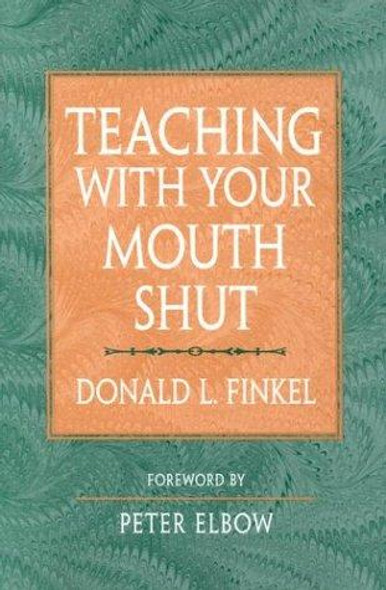 TEACHING WITH YOUR MOUTH SHUT

DONALD L. FINKEL

FOREWORD BY

PETER ELBOW